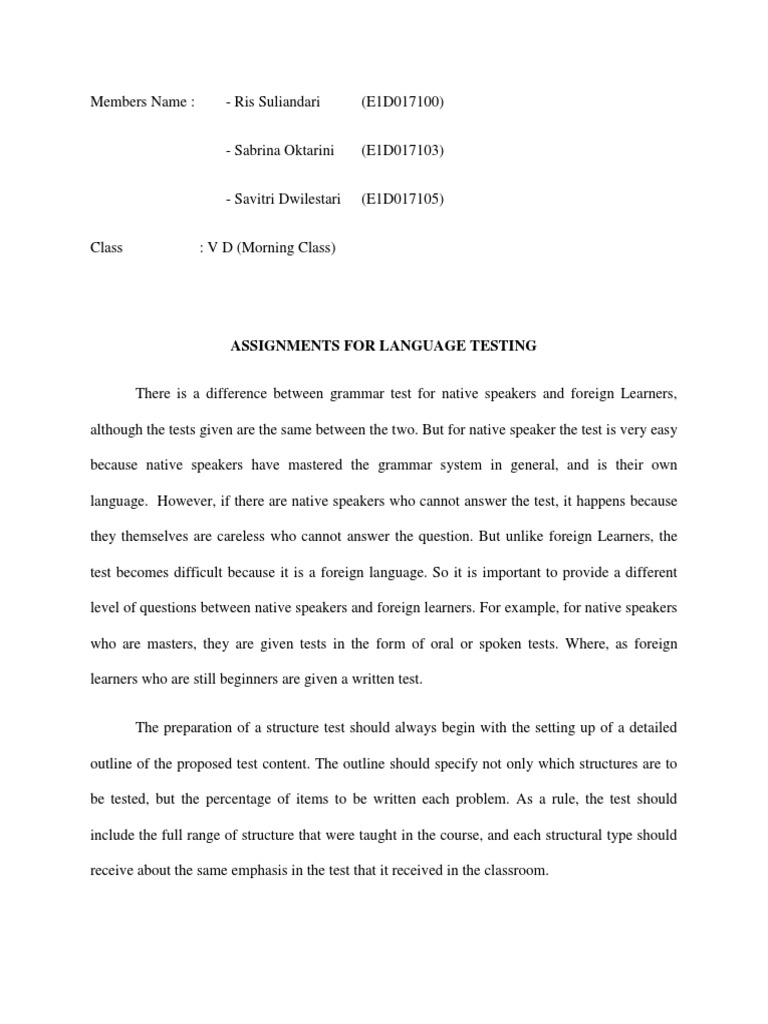 Members Name : - Ris Suliandari (E1D017100)

- Sabrina Oktarini (E1D017103)

- Savitri Dwilestari (E1D017105)

Class : V D (Morning Class)

ASSIGNMENTS FOR LANGUAGE TESTING

There is a difference between grammar test for native speakers and foreign Learners, although the tests given are the same between the two. But for native speaker the test is very easy because native speakers have mastered the grammar system in general, and is their own language. However, if there are native speakers who cannot answer the test, it happens because they themselves are careless who cannot answer the question. But unlike foreign Learners, the test becomes difficult because it is a foreign language. So it is important to provide a different level of questions between native speakers and foreign learners. For example, for native speakers who are masters, they are given tests in the form of oral or spoken tests. Where, as foreign learners who are still beginners are given a written test.

The preparation of a structure test should always begin with the setting up of a detailed outline of the proposed test content. The outline should specify not only which structures are to be tested, but the percentage of items to be written each problem. As a rule, the test should include the full range of structure that were taught in the course, and each structural type should receive about the same emphasis in the test that it received in the classroom.